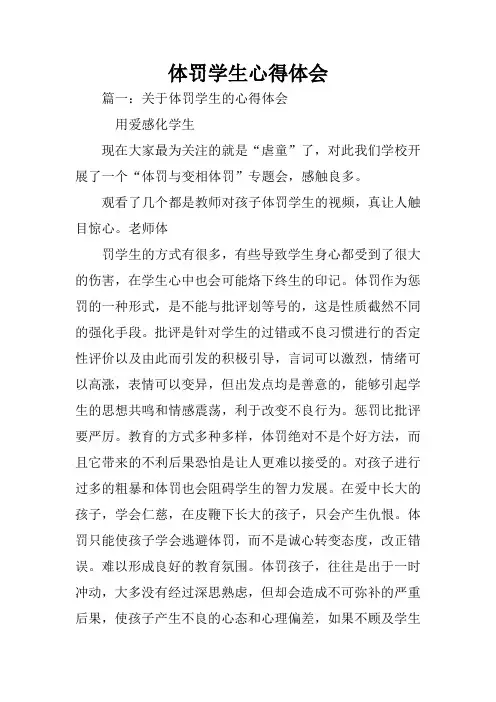 体罚学生心得体会

篇一：关于体罚学生的心得体会

用爱感化学生

现在大家最为关注的就是“虐童”了，对此我们学校开展了一个“体罚与变相体罚”专题会，感触良多。

观看了几个都是教师对孩子体罚学生的视频，真让人触目惊心。老师体

罚学生的方式有很多，有些导致学生身心都受到了很大的伤害，在学生心中也会可能烙下终生的印记。体罚作为惩罚的一种形式，是不能与批评划等号的，这是性质截然不同的强化手段。批评是针对学生的过错或不良习惯进行的否定性评价以及由此而引发的积极引导，言词可以激烈，情绪可以高涨，表情可以变异，但出发点均是善意的，能够引起学生的思想共鸣和情感震荡，利于改变不良行为。惩罚比批评要严厉。教育的方式多种多样，体罚绝对不是个好方法，而且它带来的不利后果恐怕是让人更难以接受的。对孩子进行过多的粗暴和体罚也会阻碍学生的智力发展。在爱中长大的孩子，学会仁慈，在皮鞭下长大的孩子，只会产生仇恨。体罚只能使孩子学会逃避体罚，而不是诚心转变态度，改正错误。难以形成良好的教育氛围。体罚孩子，往往是出于一时冲动，大多没有经过深思熟虑，但却会造成不可弥补的严重后果，使孩子产生不良的心态和心理偏差，如果不顾及学生